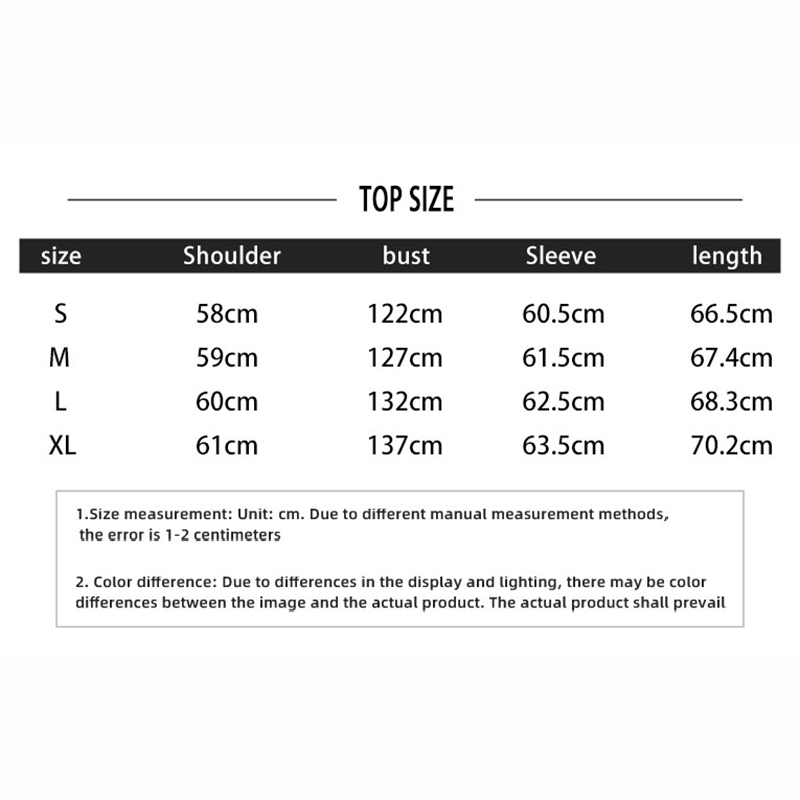 TOP SIZE

| size | Shoulder | bust | Sleeve | length |
|---|---|---|---|---|
| S | 58cm | 122cm | 60.5cm | 66.5cm |
| M | 59cm | 127cm | 61.5cm | 67.4cm |
| L | 60cm | 132cm | 62.5cm | 68.3cm |
| XL | 61cm | 137cm | 63.5cm | 70.2cm |

1.Size measurement: Unit: cm. Due to different manual measurement methods, the error is 1-2 centimeters

2. Color difference: Due to differences in the display and lighting, there may be color differences between the image and the actual product. The actual product shall prevail